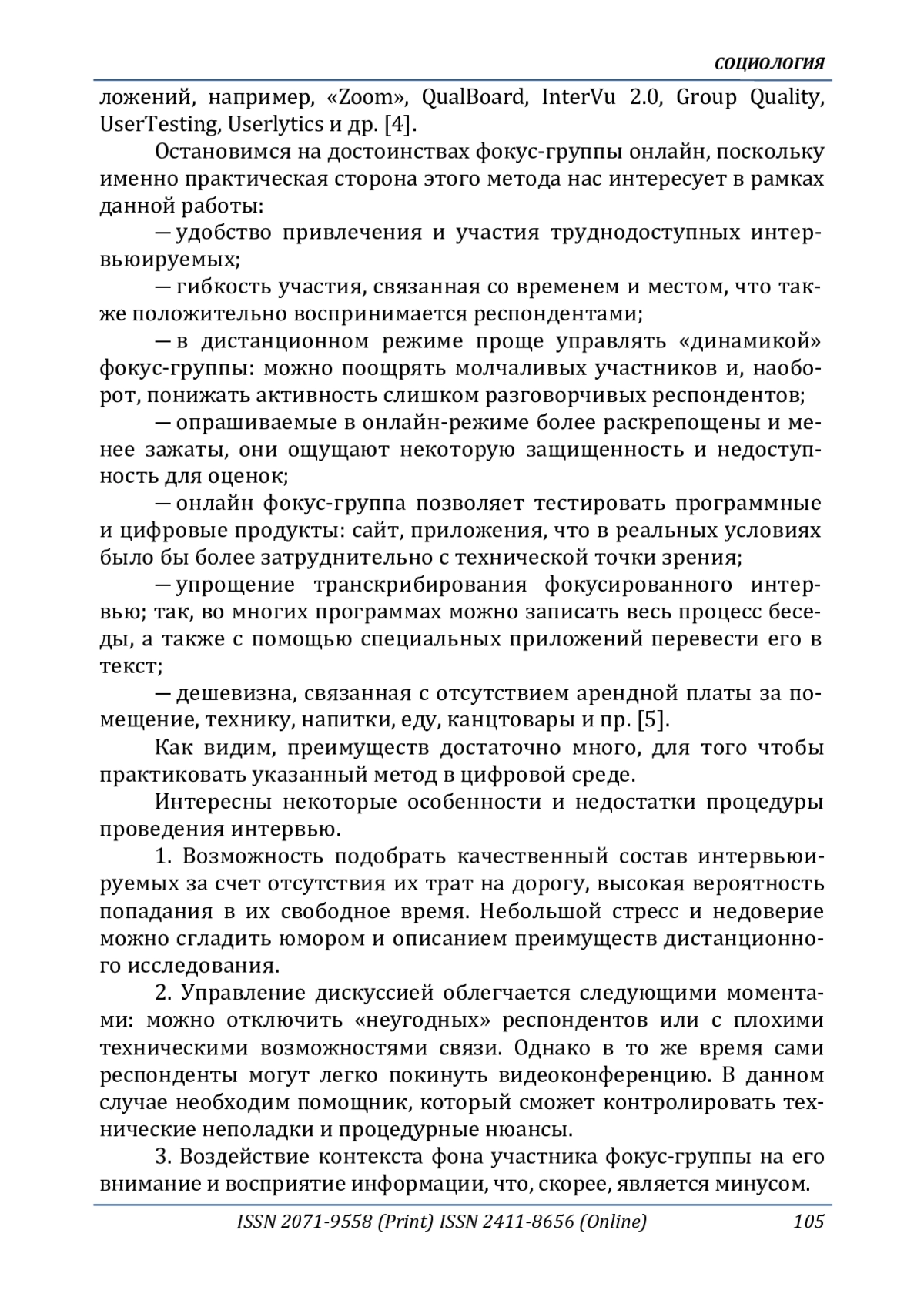 СОЦИОЛОГИЯ

ложений, например, «Zoom», QualBoard, InterVu 2.0, Group Quality, UserTesting, Userlytics и др. [4].

Остановимся на достоинствах фокус-группы онлайн, поскольку именно практическая сторона этого метода нас интересует в рамках данной работы:

— удобство привлечения и участия труднодоступных интервьюируемых;

— гибкость участия, связанная со временем и местом, что также положительно воспринимается респондентами;

— в дистанционном режиме проще управлять «динамикой» фокус-группы: можно поощрять молчаливых участников и, наоборот, понижать активность слишком разговорчивых респондентов;

— опрашиваемые в онлайн-режиме более раскрепощены и менее зажаты, они ощущают некоторую защищенность и недоступность для оценок;

— онлайн фокус-группа позволяет тестировать программные и цифровые продукты: сайт, приложения, что в реальных условиях было бы более затруднительно с технической точки зрения;

— упрощение транскрибирования фокусированного интервью; так, во многих программах можно записать весь процесс беседы, а также с помощью специальных приложений перевести его в текст;

— дешевизна, связанная с отсутствием арендной платы за помещение, технику, напитки, еду, канцтовары и пр. [5].

Как видим, преимуществ достаточно много, для того чтобы практиковать указанный метод в цифровой среде.

Интересны некоторые особенности и недостатки процедуры проведения интервью.

1. Возможность подобрать качественный состав интервьюируемых за счет отсутствия их трат на дорогу, высокая вероятность попадания в их свободное время. Небольшой стресс и недоверие можно сгладить юмором и описанием преимуществ дистанционного исследования.

2. Управление дискуссией облегчается следующими моментами: можно отключить «неугодных» респондентов или с плохими техническими возможностями связи. Однако в то же время сами респонденты могут легко покинуть видеоконференцию. В данном случае необходим помощник, который сможет контролировать технические неполадки и процедурные нюансы.

3. Воздействие контекста фона участника фокус-группы на его внимание и восприятие информации, что, скорее, является минусом.

ISSN 2071-9558 (Print) ISSN 2411-8656 (Online) 105